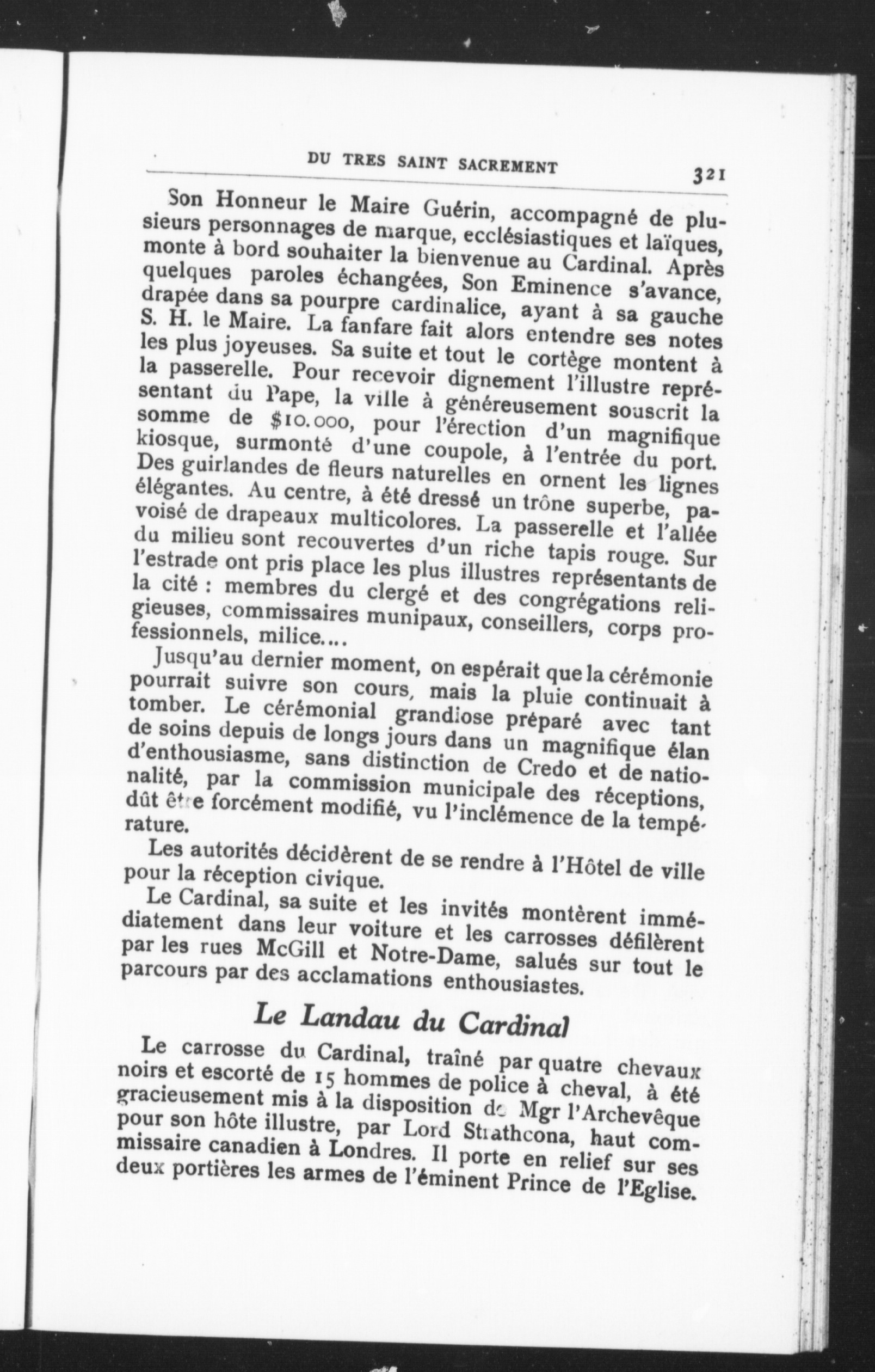 DU TRES SAINT SACREMENT 321

Son Honneur le Maire Guérin, accompagné de plusieurs personnages de marque, ecclésiastiques et laïques, monte à bord souhaiter la bienvenue au Cardinal. Après quelques paroles échangées, Son Eminence s'avance, drapée dans sa pourpre cardinalice, ayant à sa gauche S. H. le Maire. La fanfare fait alors entendre ses notes les plus joyeuses. Sa suite et tout le cortège montent à la passerelle. Pour recevoir dignement l'illustre représentant du Pape, la ville à généreusement souscrit la somme de $10.000, pour l'érection d'un magnifique kiosque, surmonté d'une coupole, à l'entrée du port. Des guirlandes de fleurs naturelles en ornent les lignes élégantes. Au centre, à été dressé un trône superbe, pavoisé de drapeaux multicolores. La passerelle et l'allée du milieu sont recouvertes d'un riche tapis rouge. Sur l'estrade ont pris place les plus illustres représentants de la cité : membres du clergé et des congrégations religieuses, commissaires munipaux, conseillers, corps professionnels, milice....

Jusqu'au dernier moment, on espérait que la cérémonie pourrait suivre son cours, mais la pluie continuait à tomber. Le cérémonial grandiose préparé avec tant de soins depuis de longs jours dans un magnifique élan d'enthousiasme, sans distinction de Credo et de nationalité, par la commission municipale des réceptions, dût être forcément modifié, vu l'inclémence de la température.

Les autorités décidèrent de se rendre à l'Hôtel de ville pour la réception civique.

Le Cardinal, sa suite et les invités montèrent immédiatement dans leur voiture et les carrosses défilèrent par les rues McGill et Notre-Dame, salués sur tout le parcours par des acclamations enthousiastes.

Le Landau du Cardinal

Le carrosse du Cardinal, traîné par quatre chevaux noirs et escorté de 15 hommes de police à cheval, à été gracieusement mis à la disposition de Mgr l'Archevêque pour son hôte illustre, par Lord Strathcona, haut commissaire canadien à Londres. Il porte en relief sur ses deux portières les armes de l'éminent Prince de l'Eglise.